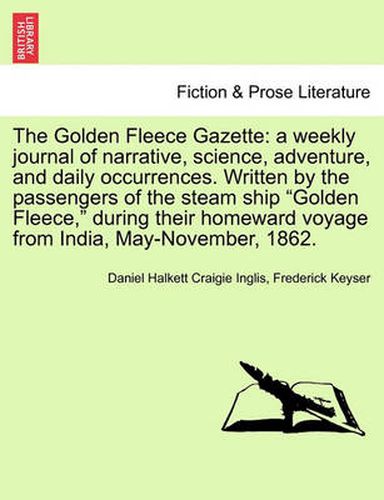 BRITISH LIBRARY

Fiction & Prose Literature

The Golden Fleece Gazette: a weekly journal of narrative, science, adventure, and daily occurrences. Written by the passengers of the steam ship “Golden Fleece,” during their homeward voyage from India, May-November, 1862.

Daniel Halkett Craigie Inglis, Frederick Keyser